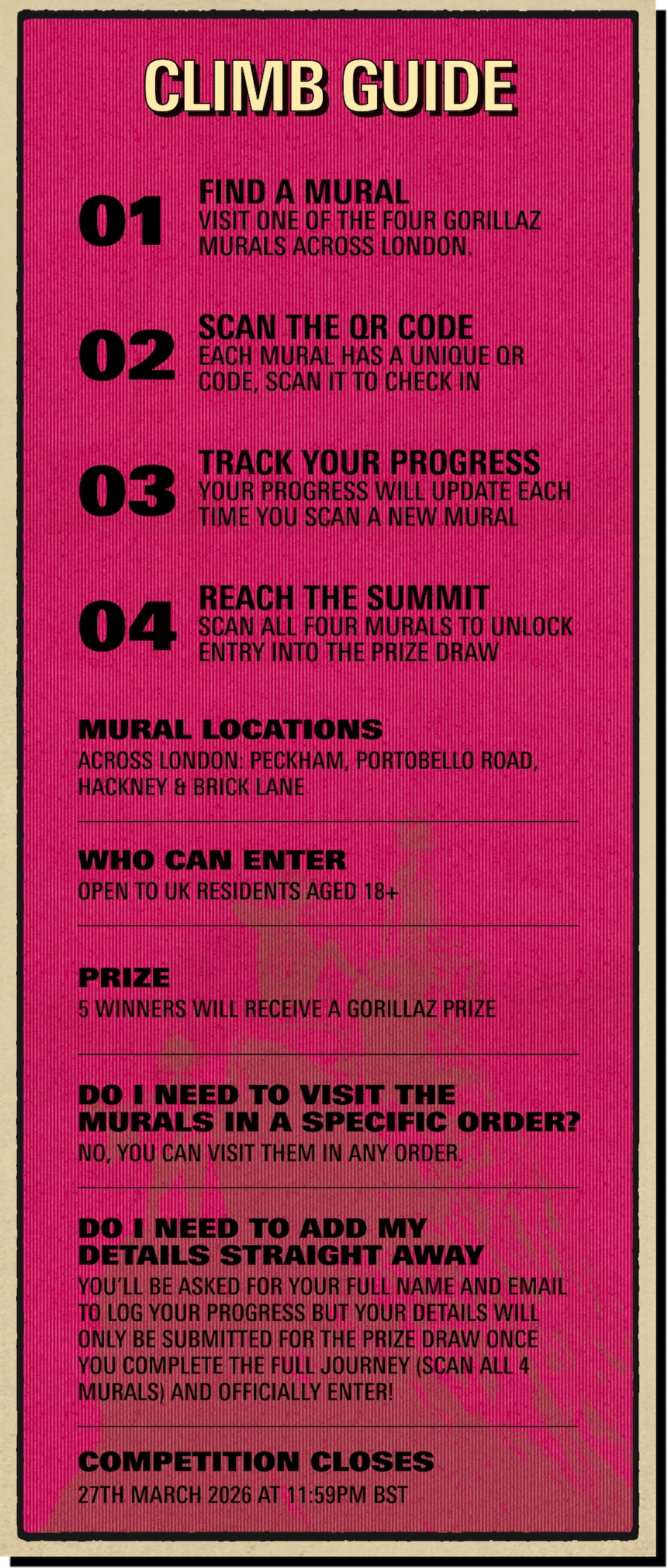 CLIMB GUIDE

01
FIND A MURAL
VISIT ONE OF THE FOUR GORILLAZ MURALS ACROSS LONDON.

02
SCAN THE QR CODE
EACH MURAL HAS A UNIQUE QR CODE, SCAN IT TO CHECK IN

03
TRACK YOUR PROGRESS
YOUR PROGRESS WILL UPDATE EACH TIME YOU SCAN A NEW MURAL

04
REACH THE SUMMIT
SCAN ALL FOUR MURALS TO UNLOCK ENTRY INTO THE PRIZE DRAW

MURAL LOCATIONS
ACROSS LONDON: PECKHAM, PORTOBELLO ROAD, HACKNEY & BRICK LANE

WHO CAN ENTER
OPEN TO UK RESIDENTS AGED 18+

PRIZE
5 WINNERS WILL RECEIVE A GORILLAZ PRIZE

DO I NEED TO VISIT THE MURALS IN A SPECIFIC ORDER?
NO, YOU CAN VISIT THEM IN ANY ORDER.

DO I NEED TO ADD MY DETAILS STRAIGHT AWAY
YOU'LL BE ASKED FOR YOUR FULL NAME AND EMAIL TO LOG YOUR PROGRESS BUT YOUR DETAILS WILL ONLY BE SUBMITTED FOR THE PRIZE DRAW ONCE YOU COMPLETE THE FULL JOURNEY (SCAN ALL 4 MURALS) AND OFFICIALLY ENTER!

COMPETITION CLOSES
27TH MARCH 2026 AT 11:59PM BST